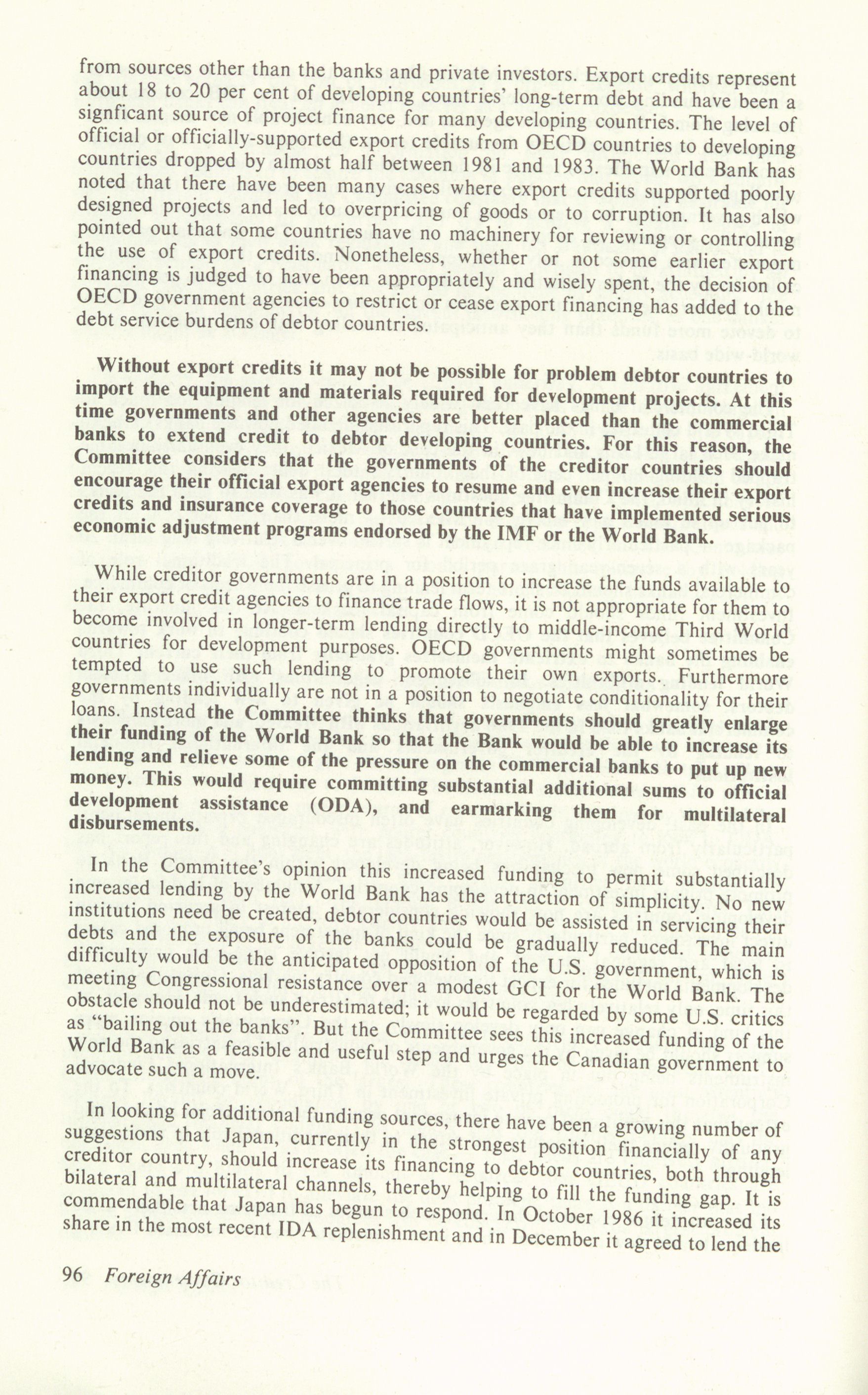 from sources other than the banks and private investors. Export credits represent about 18 to 20 per cent of developing countries' long-term debt and have been a signficant source of project finance for many developing countries. The level of official or officially-supported export credits from OECD countries to developing countries dropped by almost half between 1981 and 1983. The World Bank has noted that there have been many cases where export credits supported poorly designed projects and led to overpricing of goods or to corruption. It has also pointed out that some countries have no machinery for reviewing or controlling the use of export credits. Nonetheless, whether or not some earlier export financing is judged to have been appropriately and wisely spent, the decision of OECD government agencies to restrict or cease export financing has added to the debt service burdens of debtor countries.

Without export credits it may not be possible for problem debtor countries to import the equipment and materials required for development projects. At this time governments and other agencies are better placed than the commercial banks to extend credit to debtor developing countries. For this reason, the Committee considers that the governments of the creditor countries should encourage their official export agencies to resume and even increase their export credits and insurance coverage to those countries that have implemented serious economic adjustment programs endorsed by the IMF or the World Bank.

While creditor governments are in a position to increase the funds available to their export credit agencies to finance trade flows, it is not appropriate for them to become involved in longer-term lending directly to middle-income Third World countries for development purposes. OECD governments might sometimes be tempted to use such lending to promote their own exports. Furthermore governments individually are not in a position to negotiate conditionality for their loans. Instead the Committee thinks that governments should greatly enlarge their funding of the World Bank so that the Bank would be able to increase its lending and relieve some of the pressure on the commercial banks to put up new money. This would require committing substantial additional sums to official development assistance (ODA), and earmarking them for multilateral disbursements.

In the Committee's opinion this increased funding to permit substantially increased lending by the World Bank has the attraction of simplicity. No new institutions need be created, debtor countries would be assisted in servicing their debts and the exposure of the banks could be gradually reduced. The main difficulty would be the anticipated opposition of the U.S. government, which is meeting Congressional resistance over a modest GCI for the World Bank. The obstacle should not be underestimated; it would be regarded by some U.S. critics as "bailing out the banks". But the Committee sees this increased funding of the World Bank as a feasible and useful step and urges the Canadian government to advocate such a move.

In looking for additional funding sources, there have been a growing number of suggestions that Japan, currently in the strongest position financially of any creditor country, should increase its financing to debtor countries, both through bilateral and multilateral channels, thereby helping to fill the funding gap. It is commendable that Japan has begun to respond. In October 1986 it increased its share in the most recent IDA replenishment and in December it agreed to lend the

96 Foreign Affairs